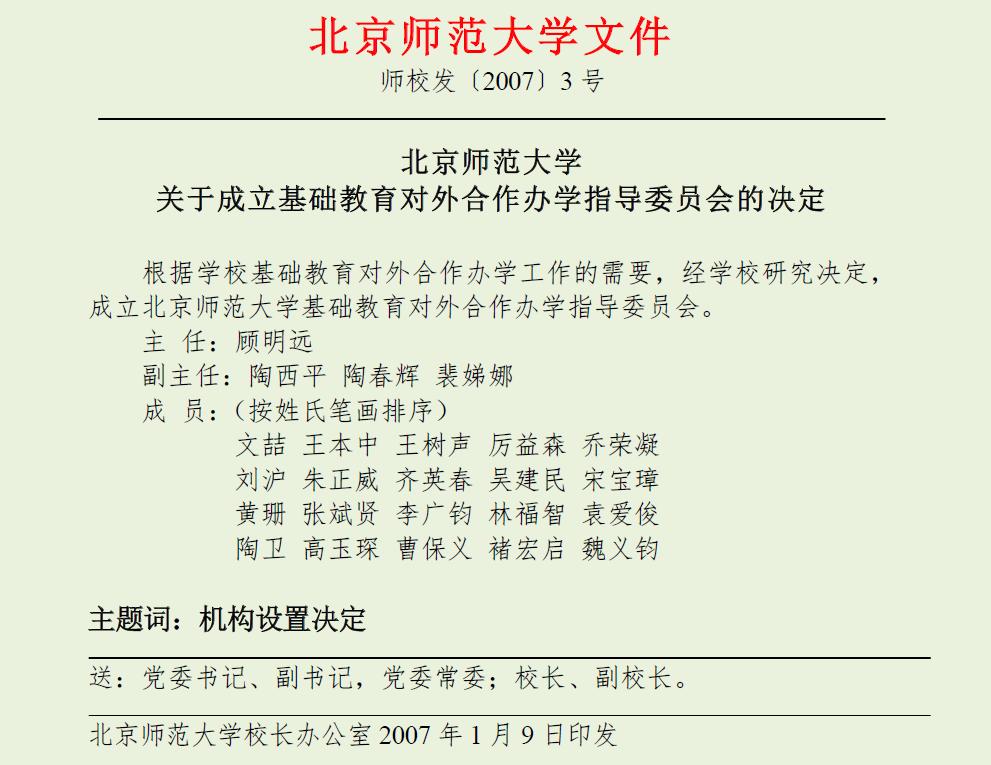 北京师范大学文件

师校发〔2007〕3 号

北京师范大学
关于成立基础教育对外合作办学指导委员会的决定

根据学校基础教育对外合作办学工作的需要，经学校研究决定，成立北京师范大学基础教育对外合作办学指导委员会。

主 任：顾明远

副主任：陶西平 陶春辉 裴娣娜

成 员：（按姓氏笔画排序）

文喆 王本中 王树声 厉益森 乔荣凝

刘沪 朱正威 齐英春 吴建民 宋宝璋

黄珊 张斌贤 李广钧 林福智 袁爱俊

陶卫 高玉琛 曹保义 褚宏启 魏义钧

主题词：机构设置决定

送：党委书记、副书记，党委常委；校长、副校长。

北京师范大学校长办公室 2007 年 1 月 9 日印发